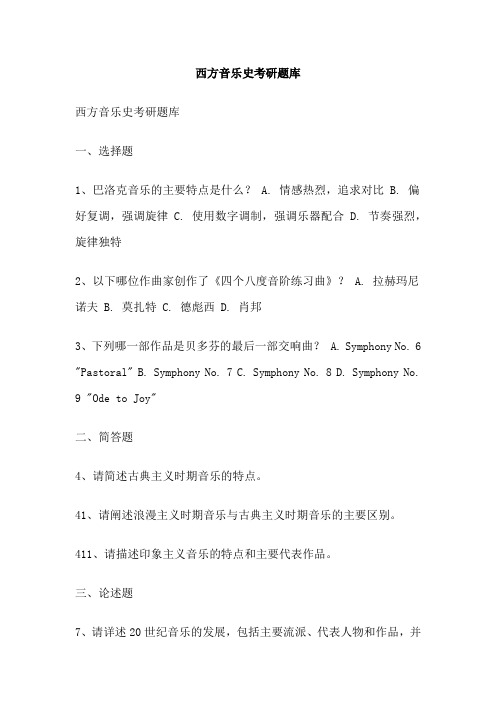 西方音乐史考研题库

西方音乐史考研题库

一、选择题

1、巴洛克音乐的主要特点是什么？ A. 情感热烈，追求对比 B. 偏好复调，强调旋律 C. 使用数字调制，强调乐器配合 D. 节奏强烈，旋律独特

2、以下哪位作曲家创作了《四个八度音阶练习曲》？ A. 拉赫玛尼诺夫 B. 莫扎特 C. 德彪西 D. 肖邦

3、下列哪一部作品是贝多芬的最后一部交响曲？ A. Symphony No. 6 "Pastoral" B. Symphony No. 7 C. Symphony No. 8 D. Symphony No. 9 "Ode to Joy"

二、简答题

4、请简述古典主义时期音乐的特点。

41、请阐述浪漫主义时期音乐与古典主义时期音乐的主要区别。

411、请描述印象主义音乐的特点和主要代表作品。

三、论述题

7、请详述20世纪音乐的发展，包括主要流派、代表人物和作品，并